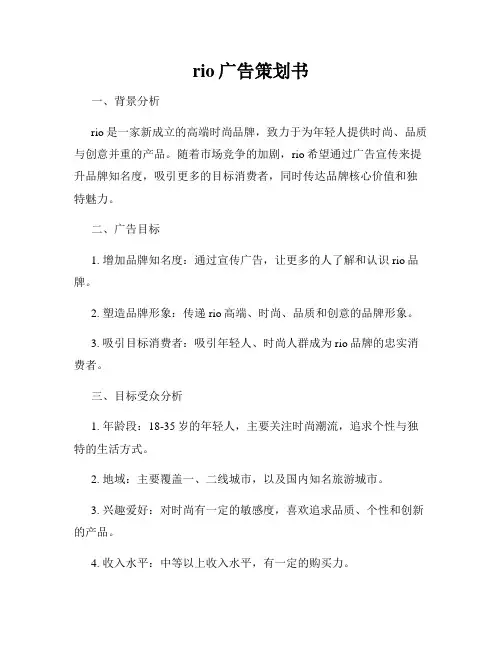 rio 广告策划书

一、背景分析

rio 是一家新成立的高端时尚品牌，致力于为年轻人提供时尚、品质与创意并重的产品。随着市场竞争的加剧，rio 希望通过广告宣传来提升品牌知名度，吸引更多的目标消费者，同时传达品牌核心价值和独特魅力。

二、广告目标

1. 增加品牌知名度：通过宣传广告，让更多的人了解和认识 rio 品牌。

2. 塑造品牌形象：传递 rio 高端、时尚、品质和创意的品牌形象。

3. 吸引目标消费者：吸引年轻人、时尚人群成为 rio 品牌的忠实消费者。

三、目标受众分析

1. 年龄段：18-35 岁的年轻人，主要关注时尚潮流，追求个性与独特的生活方式。

2. 地域：主要覆盖一、二线城市，以及国内知名旅游城市。

3. 兴趣爱好：对时尚有一定的敏感度，喜欢追求品质、个性和创新的产品。

4. 收入水平：中等以上收入水平，有一定的购买力。